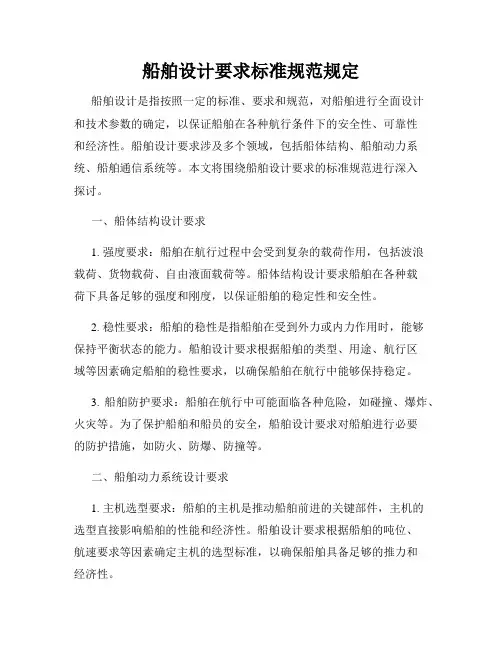 船舶设计要求标准规范规定

船舶设计是指按照一定的标准、要求和规范，对船舶进行全面设计和技术参数的确定，以保证船舶在各种航行条件下的安全性、可靠性和经济性。船舶设计要求涉及多个领域，包括船体结构、船舶动力系统、船舶通信系统等。本文将围绕船舶设计要求的标准规范进行深入探讨。

一、船体结构设计要求

1. 强度要求：船舶在航行过程中会受到复杂的载荷作用，包括波浪载荷、货物载荷、自由液面载荷等。船体结构设计要求船舶在各种载荷下具备足够的强度和刚度，以保证船舶的稳定性和安全性。

2. 稳性要求：船舶的稳性是指船舶在受到外力或内力作用时，能够保持平衡状态的能力。船舶设计要求根据船舶的类型、用途、航行区域等因素确定船舶的稳性要求，以确保船舶在航行中能够保持稳定。

3. 船舶防护要求：船舶在航行中可能面临各种危险，如碰撞、爆炸、火灾等。为了保护船舶和船员的安全，船舶设计要求对船舶进行必要的防护措施，如防火、防爆、防撞等。

二、船舶动力系统设计要求

1. 主机选型要求：船舶的主机是推动船舶前进的关键部件，主机的选型直接影响船舶的性能和经济性。船舶设计要求根据船舶的吨位、航速要求等因素确定主机的选型标准，以确保船舶具备足够的推力和经济性。